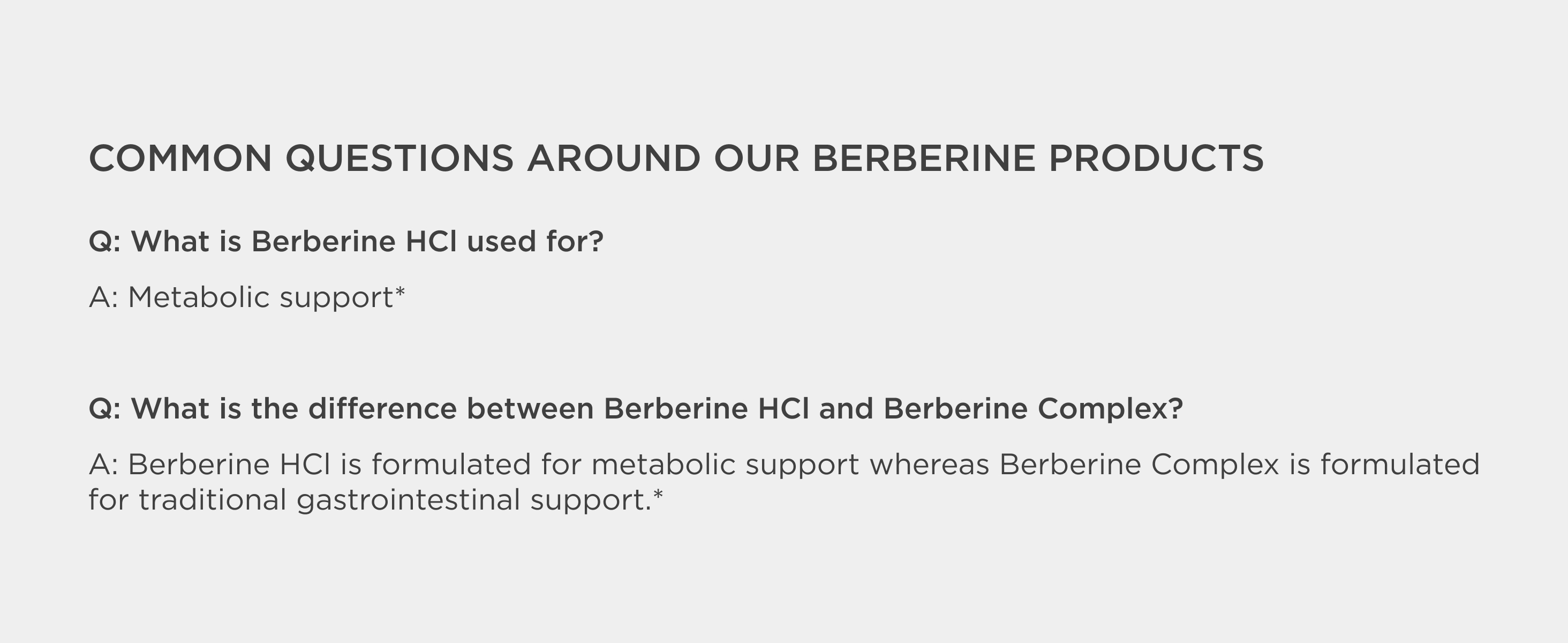 COMMON QUESTIONS AROUND OUR BERBERINE PRODUCTS

Q: What is Berberine HCl used for?

A: Metabolic support*

Q: What is the difference between Berberine HCl and Berberine Complex?

A: Berberine HCl is formulated for metabolic support whereas Berberine Complex is formulated for traditional gastrointestinal support.*